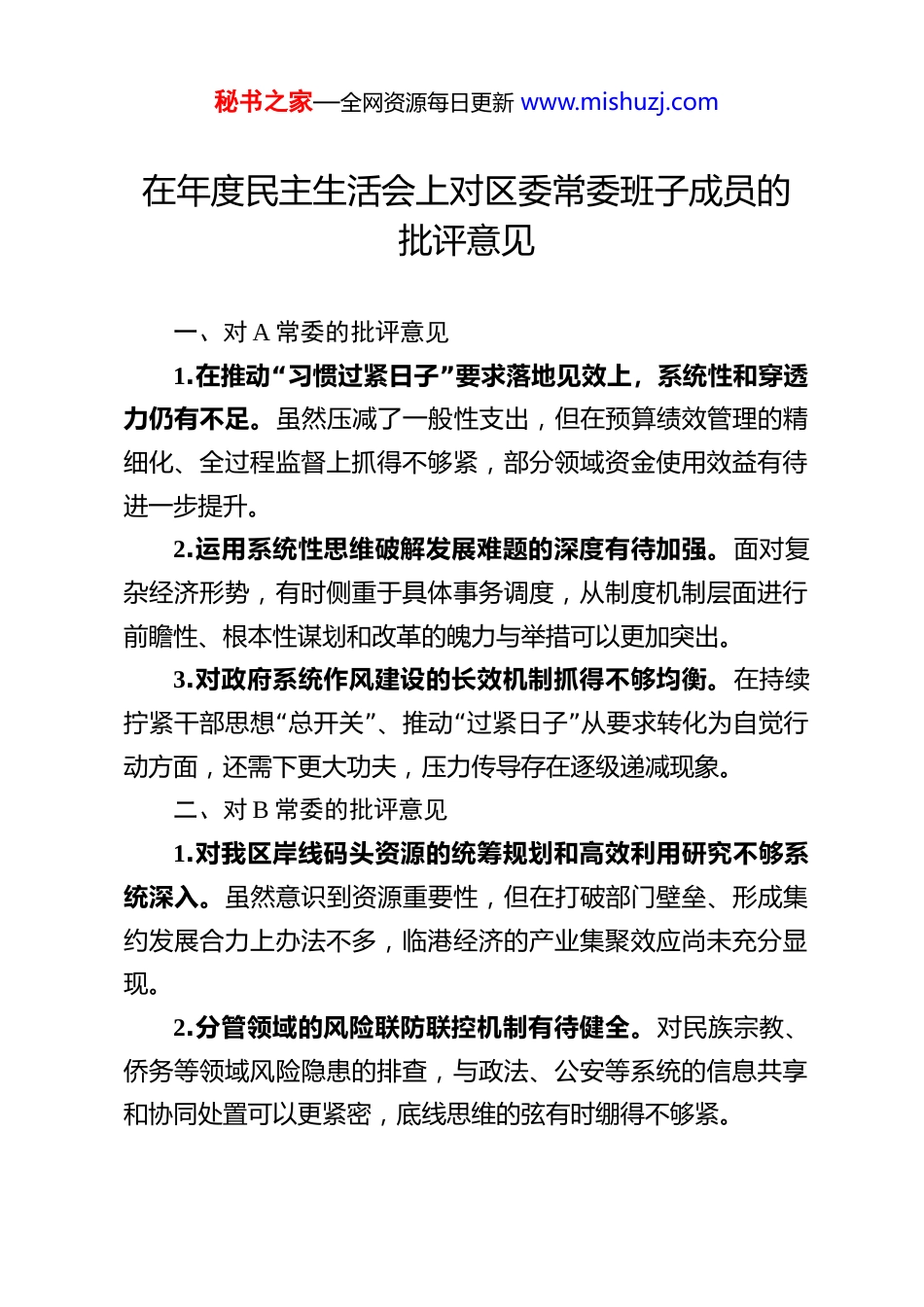 秘书之家—全网资源每日更新 www.mishuzj.com

在年度民主生活会上对区委常委班子成员的批评意见

一、对 A 常委的批评意见

1.在推动“习惯过紧日子”要求落地见效上，系统性和穿透力仍有不足。虽然压减了一般性支出，但在预算绩效管理的精细化、全过程监督上抓得不够紧，部分领域资金使用效益有待进一步提升。

2.运用系统性思维破解发展难题的深度有待加强。面对复杂经济形势，有时侧重于具体事务调度，从制度机制层面进行前瞻性、根本性谋划和改革的魄力与举措可以更加突出。

3.对政府系统作风建设的长效机制抓得不够均衡。在持续拧紧干部思想“总开关”、推动“过紧日子”从要求转化为自觉行动方面，还需下更大功夫，压力传导存在逐级递减现象。

二、对 B 常委的批评意见

1.对我区岸线码头资源的统筹规划和高效利用研究不够系统深入。虽然意识到资源重要性，但在打破部门壁垒、形成集约发展合力上办法不多，临港经济的产业集聚效应尚未充分显现。

2.分管领域的风险联防联控机制有待健全。对民族宗教、侨务等领域风险隐患的排查，与政法、公安等系统的信息共享和协同处置可以更紧密，底线思维的弦有时绷得不够紧。